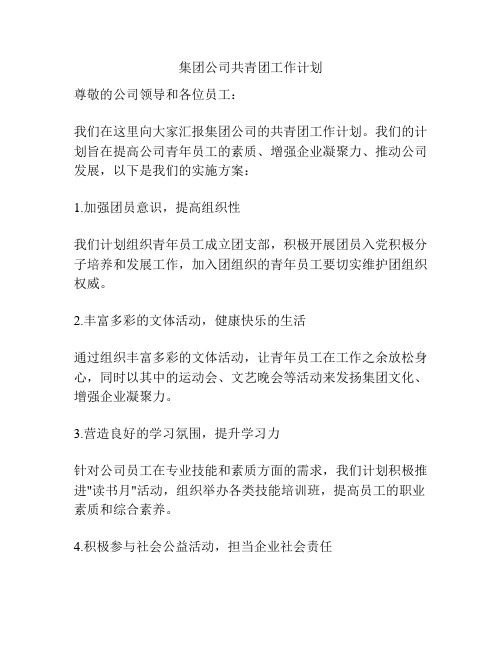 集团公司共青团工作计划

尊敬的公司领导和各位员工：

我们在这里向大家汇报集团公司的共青团工作计划。我们的计划旨在提高公司青年员工的素质、增强企业凝聚力、推动公司发展，以下是我们的实施方案：

1.加强团员意识，提高组织性

我们计划组织青年员工成立团支部，积极开展团员入党积极分子培养和发展工作，加入团组织的青年员工要切实维护团组织权威。

2.丰富多彩的文体活动，健康快乐的生活

通过组织丰富多彩的文体活动，让青年员工在工作之余放松身心，同时以其中的运动会、文艺晚会等活动来发扬集团文化、增强企业凝聚力。

3.营造良好的学习氛围，提升学习力

针对公司员工在专业技能和素质方面的需求，我们计划积极推进"读书月"活动，组织举办各类技能培训班，提高员工的职业素质和综合素养。

4.积极参与社会公益活动，担当企业社会责任